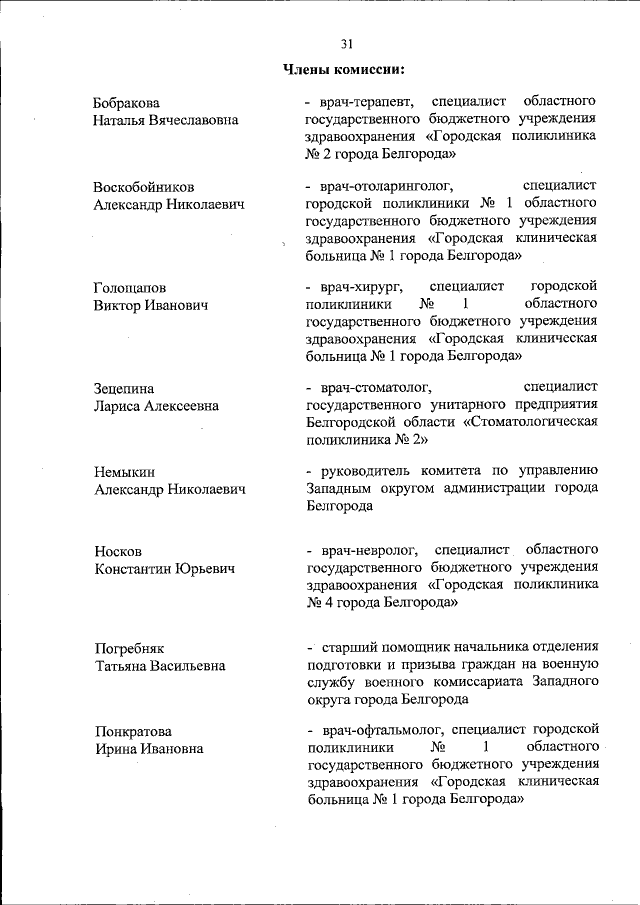 31

Члены комиссии:

Бобракова
Наталья Вячеславовна

- врач-терапевт, специалист областного государственного бюджетного учреждения здравоохранения «Городская поликлиника № 2 города Белгорода»

Воскобойников
Александр Николаевич

- врач-отоларинголог, специалист городской поликлиники № 1 областного государственного бюджетного учреждения здравоохранения «Городская клиническая больница № 1 города Белгорода»

Голощапов
Виктор Иванович

- врач-хирург, специалист городской поликлиники № 1 областного государственного бюджетного учреждения здравоохранения «Городская клиническая больница № 1 города Белгорода»

Зецепина
Лариса Алексеевна

- врач-стоматолог, специалист государственного унитарного предприятия Белгородской области «Стоматологическая поликлиника № 2»

Немыкин
Александр Николаевич

- руководитель комитета по управлению Западным округом администрации города Белгорода

Носков
Константин Юрьевич

- врач-невролог, специалист областного государственного бюджетного учреждения здравоохранения «Городская поликлиника № 4 города Белгорода»

Погребняк
Татьяна Васильевна

- старший помощник начальника отделения подготовки и призыва граждан на военную службу военного комиссариата Западного округа города Белгорода

Понкратова
Ирина Ивановна

- врач-офтальмолог, специалист городской поликлиники № 1 областного государственного бюджетного учреждения здравоохранения «Городская клиническая больница № 1 города Белгорода»